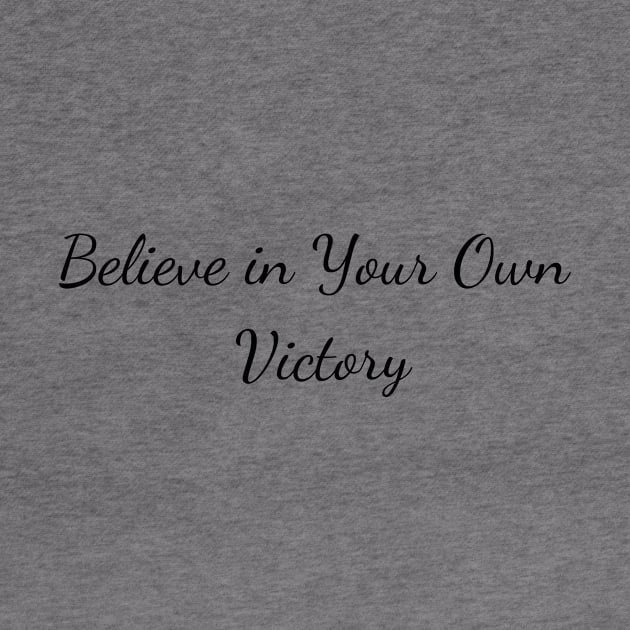 Believe in Your Own Victory